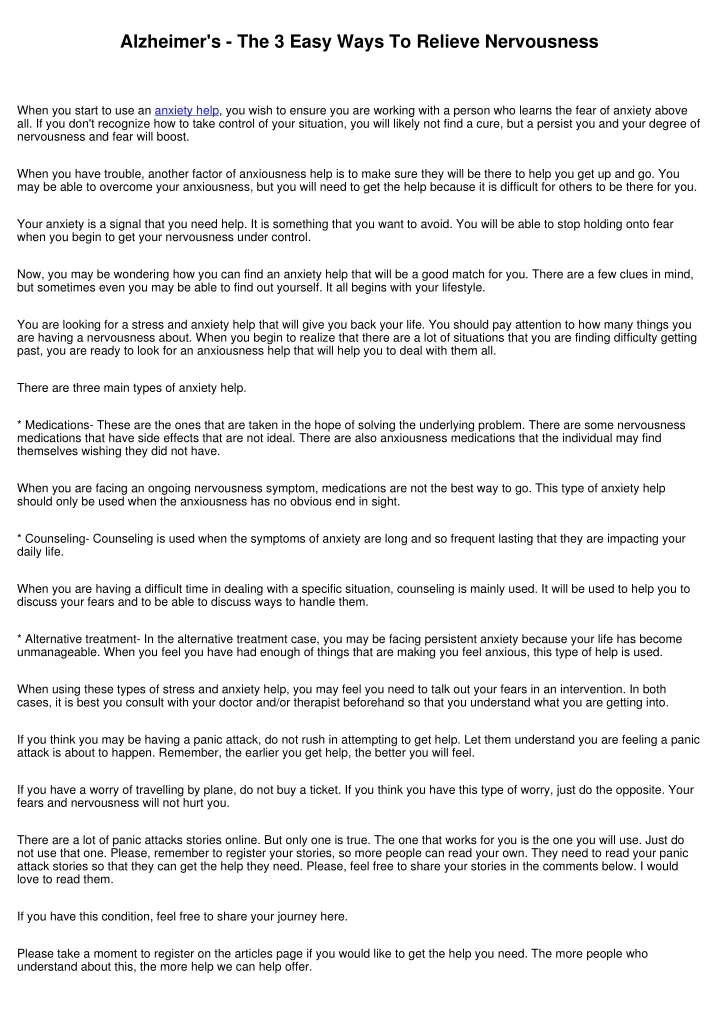 Alzheimer's - The 3 Easy Ways To Relieve Nervousness

When you start to use an anxiety help, you wish to ensure you are working with a person who learns the fear of anxiety above all. If you don't recognize how to take control of your situation, you will likely not find a cure, but a persist you and your degree of nervousness and fear will boost.

When you have trouble, another factor of anxiousness help is to make sure they will be there to help you get up and go. You may be able to overcome your anxiousness, but you will need to get the help because it is difficult for others to be there for you.

Your anxiety is a signal that you need help. It is something that you want to avoid. You will be able to stop holding onto fear when you begin to get your nervousness under control.

Now, you may be wondering how you can find an anxiety help that will be a good match for you. There are a few clues in mind, but sometimes even you may be able to find out yourself. It all begins with your lifestyle.

You are looking for a stress and anxiety help that will give you back your life. You should pay attention to how many things you are having a nervousness about. When you begin to realize that there are a lot of situations that you are finding difficulty getting past, you are ready to look for an anxiousness help that will help you to deal with them all.

There are three main types of anxiety help.

* Medications- These are the ones that are taken in the hope of solving the underlying problem. There are some nervousness medications that have side effects that are not ideal. There are also anxiousness medications that the individual may find themselves wishing they did not have.

When you are facing an ongoing nervousness symptom, medications are not the best way to go. This type of anxiety help should only be used when the anxiousness has no obvious end in sight.

* Counseling- Counseling is used when the symptoms of anxiety are long and so frequent lasting that they are impacting your daily life.

When you are having a difficult time in dealing with a specific situation, counseling is mainly used. It will be used to help you to discuss your fears and to be able to discuss ways to handle them.

* Alternative treatment- In the alternative treatment case, you may be facing persistent anxiety because your life has become unmanageable. When you feel you have had enough of things that are making you feel anxious, this type of help is used.

When using these types of stress and anxiety help, you may feel you need to talk out your fears in an intervention. In both cases, it is best you consult with your doctor and/or therapist beforehand so that you understand what you are getting into.

If you think you may be having a panic attack, do not rush in attempting to get help. Let them understand you are feeling a panic attack is about to happen. Remember, the earlier you get help, the better you will feel.

If you have a worry of travelling by plane, do not buy a ticket. If you think you have this type of worry, just do the opposite. Your fears and nervousness will not hurt you.

There are a lot of panic attacks stories online. But only one is true. The one that works for you is the one you will use. Just do not use that one. Please, remember to register your stories, so more people can read your own. They need to read your panic attack stories so that they can get the help they need. Please, feel free to share your stories in the comments below. I would love to read them.

If you have this condition, feel free to share your journey here.

Please take a moment to register on the articles page if you would like to get the help you need. The more people who understand about this, the more help we can help offer.